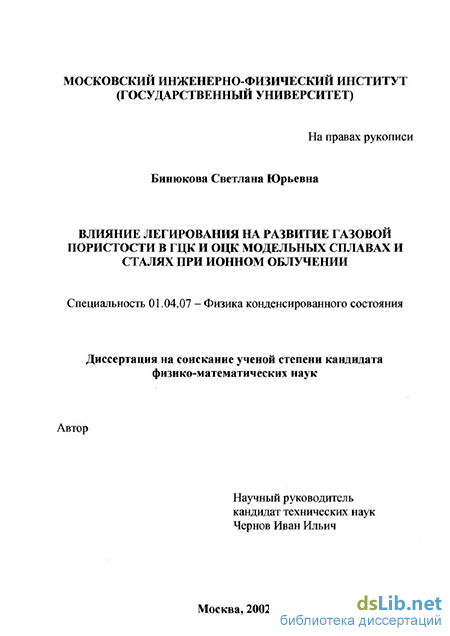 МОСКОВСКИЙ ИНЖЕНЕРНО-ФИЗИЧЕСКИЙ ИНСТИТУТ (ГОСУДАРСТВЕННЫЙ УНИВЕРСИТЕТ)

На правах рукописи

Бинюкова Светлана Юрьевна

ВЛИЯНИЕ ЛЕГИРОВАНИЯ НА РАЗВИТИЕ ГАЗОВОЙ ПОРИСТОСТИ В ГЦК И ОЦК МОДЕЛЬНЫХ СПЛАВАХ И СТАЛЯХ ПРИ ИОННОМ ОБЛУЧЕНИИ

Специальность 01.04.07 – Физика конденсированного состояния

Диссертация на соискание ученой степени кандидата физико-математических наук

Автор

Научный руководитель
кандидат технических наук
Чернов Иван Ильич

Москва, 2002

dsLib.net
библиотека диссертаций